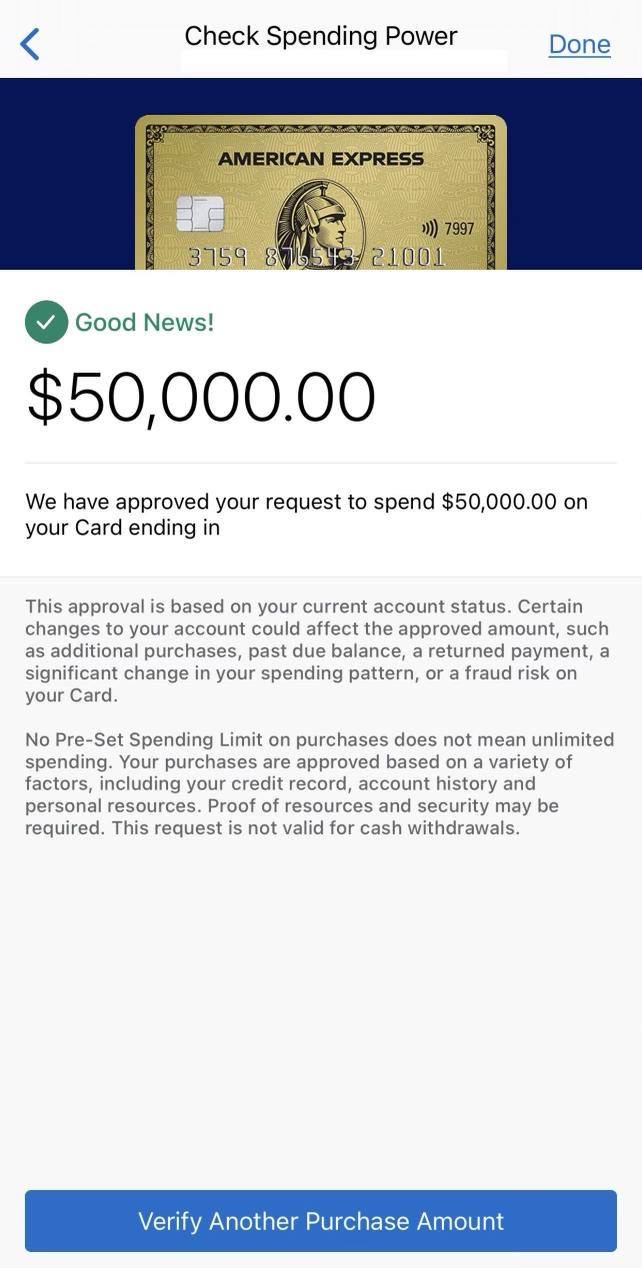 Check Spending Power
Done

AMERICAN EXPRESS
7997
3759 876543 21001

Good News!

$50,000.00

We have approved your request to spend $50,000.00 on your Card ending in

This approval is based on your current account status. Certain changes to your account could affect the approved amount, such as additional purchases, past due balance, a returned payment, a significant change in your spending pattern, or a fraud risk on your Card.

No Pre-Set Spending Limit on purchases does not mean unlimited spending. Your purchases are approved based on a variety of factors, including your credit record, account history and personal resources. Proof of resources and security may be required. This request is not valid for cash withdrawals.

Verify Another Purchase Amount